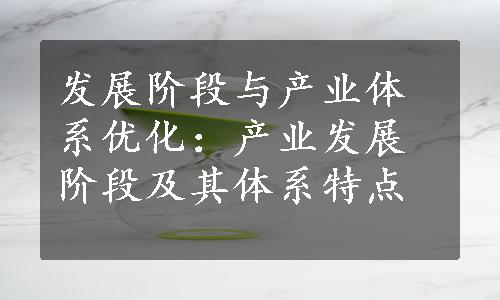 发展阶段与产业体系优化：产业发展阶段及其体系特点